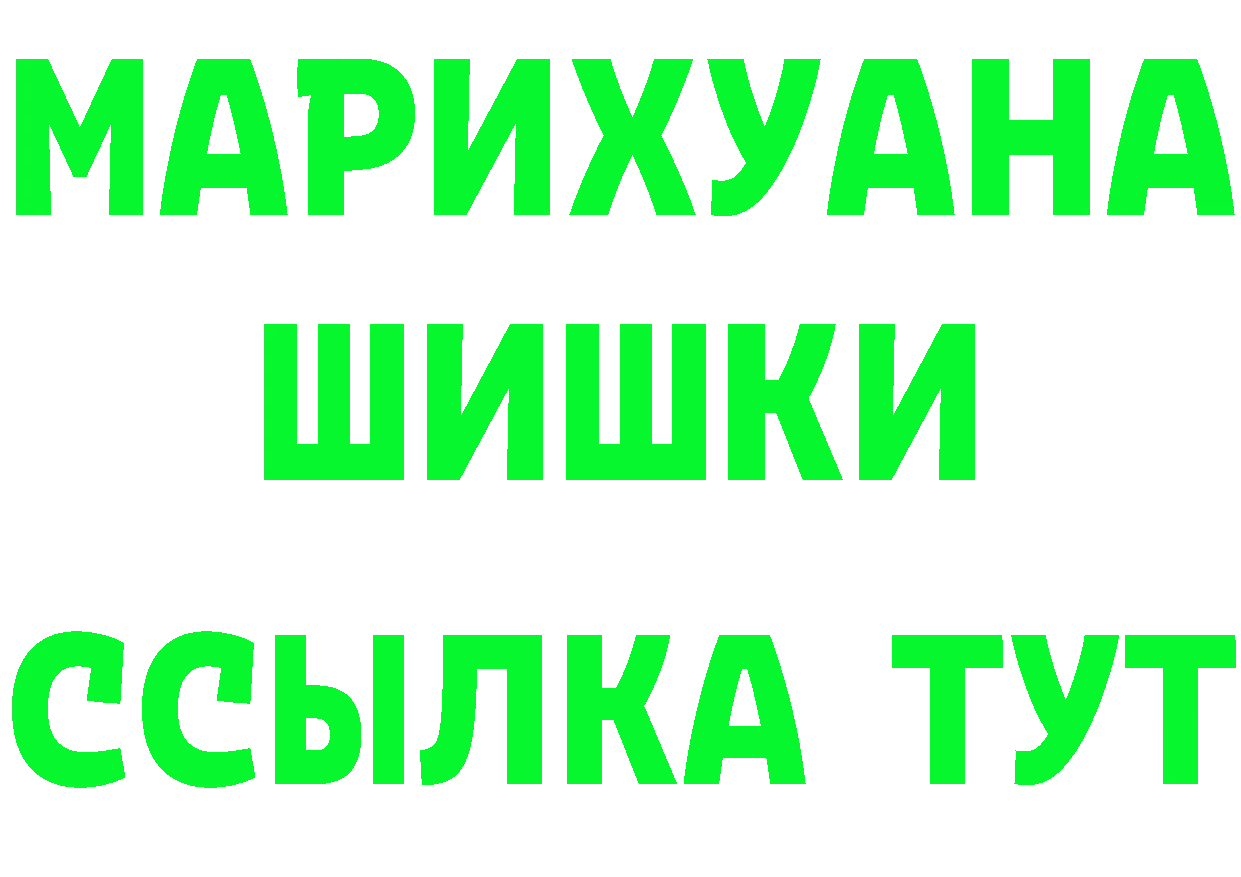 МАРИХУАНА
ШИШКИ
ССЫЛКА ТУТ